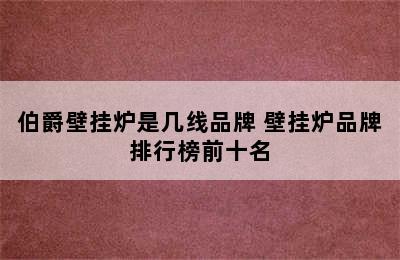 伯爵壁挂炉是几线品牌 壁挂炉品牌排行榜前十名